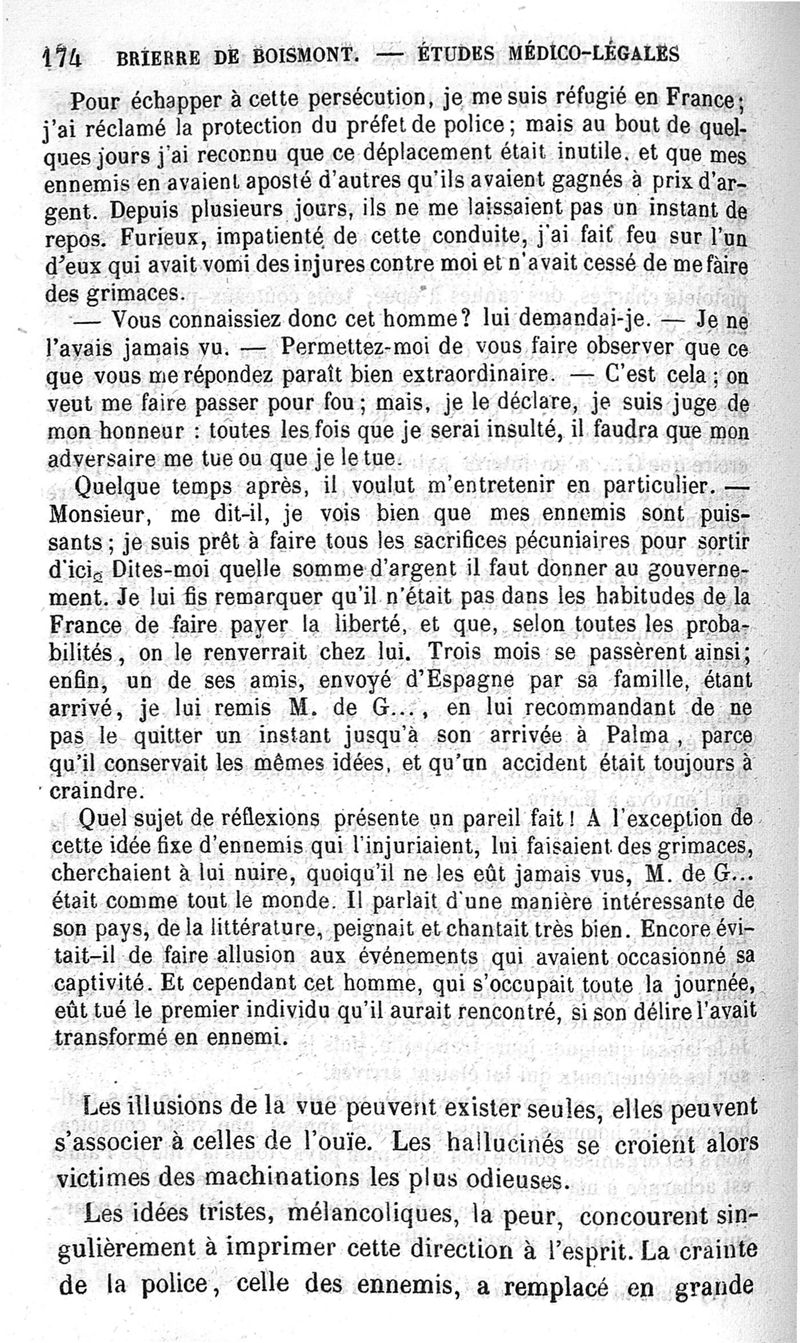 174 BRIERRE DE BOISMONT. — ÉTUDES MÉDICO-LÉGALES

Pour échapper à cette persécution, je me suis réfugié en France; j'ai réclamé la protection du préfet de police; mais au bout de quelques jours j'ai reconnu que ce déplacement était inutile, et que mes ennemis en avaient aposté d'autres qu'ils avaient gagnés à prix d'argent. Depuis plusieurs jours, ils ne me laissaient pas un instant de repos. Furieux, impatienté de cette conduite, j'ai fait feu sur l'un d'eux qui avait vomi des injures contre moi et n'avait cessé de me faire des grimaces.

— Vous connaissiez donc cet homme? lui demandai-je. — Je ne l'avais jamais vu. — Permettez-moi de vous faire observer que ce que vous me répondez paraît bien extraordinaire. — C'est cela; on veut me faire passer pour fou; mais, je le déclare, je suis juge de mon honneur : toutes les fois que je serai insulté, il faudra que mon adversaire me tue ou que je le tue.

Quelque temps après, il voulut m'entretenir en particulier. — Monsieur, me dit-il, je vois bien que mes ennemis sont puissants; je suis prêt à faire tous les sacrifices pécuniaires pour sortir d'ici. Dites-moi quelle somme d'argent il faut donner au gouvernement. Je lui fis remarquer qu'il n'était pas dans les habitudes de la France de faire payer la liberté, et que, selon toutes les probabilités, on le renverrait chez lui. Trois mois se passèrent ainsi; enfin, un de ses amis, envoyé d'Espagne par sa famille, étant arrivé, je lui remis M. de G..., en lui recommandant de ne pas le quitter un instant jusqu'à son arrivée à Palma, parce qu'il conservait les mêmes idées, et qu'un accident était toujours à craindre.

Quel sujet de réflexions présente un pareil fait! A l'exception de cette idée fixe d'ennemis qui l'injuriaient, lui faisaient des grimaces, cherchaient à lui nuire, quoiqu'il ne les eût jamais vus, M. de G... était comme tout le monde. Il parlait d'une manière intéressante de son pays, de la littérature, peignait et chantait très bien. Encore évitait-il de faire allusion aux événements qui avaient occasionné sa captivité. Et cependant cet homme, qui s'occupait toute la journée, eût tué le premier individu qu'il aurait rencontré, si son délire l'avait transformé en ennemi.

Les illusions de la vue peuvent exister seules, elles peuvent s'associer à celles de l'ouïe. Les hallucinés se croient alors victimes des machinations les plus odieuses.

Les idées tristes, mélancoliques, la peur, concourent singulièrement à imprimer cette direction à l'esprit. La crainte de la police, celle des ennemis, a remplacé en grande